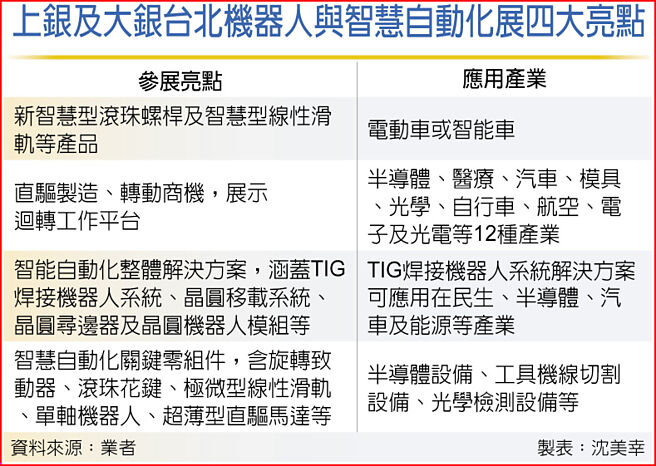 上銀及大銀台北機器人與智慧自動化展四大亮點

| 參展亮點 | 應用產業 |
|---|---|
| 新智慧型滾珠螺桿及智慧型線性滑軌等產品 | 電動車或智能車 |
| 直驅製造、轉動商機，展示迴轉工作平台 | 半導體、醫療、汽車、模具、光學、自行車、航空、電子及光電等12種產業 |
| 智能自動化整體解決方案，涵蓋TIG焊接機器人系統、晶圓移載系統、晶圓尋邊器及晶圓機器人模組等 | TIG焊接機器人系統解決方案可應用在民生、半導體、汽車及能源等產業 |
| 智慧自動化關鍵零組件，含旋轉致動器、滾珠花鍵、極微型線性滑軌、單軸機器人、超薄型直驅馬達等 | 半導體設備、工具機線切割設備、光學檢測設備等 |

資料來源：業者

製表：沈美幸